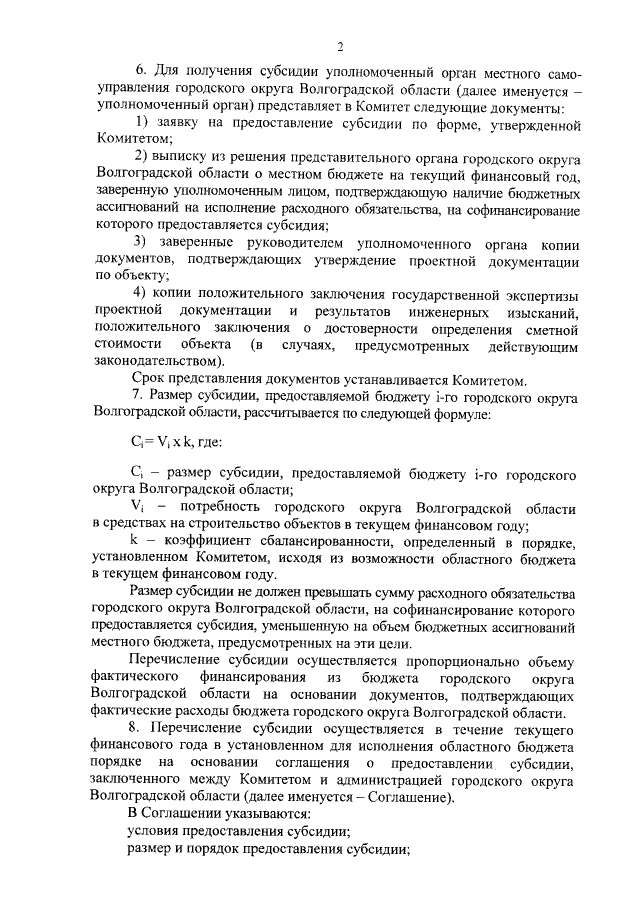 2

6. Для получения субсидии уполномоченный орган местного самоуправления городского округа Волгоградской области (далее именуется – уполномоченный орган) представляет в Комитет следующие документы:

1) заявку на предоставление субсидии по форме, утвержденной Комитетом;

2) выписку из решения представительного органа городского округа Волгоградской области о местном бюджете на текущий финансовый год, заверенную уполномоченным лицом, подтверждающую наличие бюджетных ассигнований на исполнение расходного обязательства, на софинансирование которого предоставляется субсидия;

3) заверенные руководителем уполномоченного органа копии документов, подтверждающих утверждение проектной документации по объекту;

4) копии положительного заключения государственной экспертизы проектной документации и результатов инженерных изысканий, положительного заключения о достоверности определения сметной стоимости объекта (в случаях, предусмотренных действующим законодательством).

Срок представления документов устанавливается Комитетом.

7. Размер субсидии, предоставляемой бюджету i-го городского округа Волгоградской области, рассчитывается по следующей формуле:

$C_i = V_i$ x k, где:

$C_i$ – размер субсидии, предоставляемой бюджету i-го городского округа Волгоградской области;

$V_i$ – потребность городского округа Волгоградской области в средствах на строительство объектов в текущем финансовом году;

k – коэффициент сбалансированности, определенный в порядке, установленном Комитетом, исходя из возможности областного бюджета в текущем финансовом году.

Размер субсидии не должен превышать сумму расходного обязательства городского округа Волгоградской области, на софинансирование которого предоставляется субсидия, уменьшенную на объем бюджетных ассигнований местного бюджета, предусмотренных на эти цели.

Перечисление субсидии осуществляется пропорционально объему фактического финансирования из бюджета городского округа Волгоградской области на основании документов, подтверждающих фактические расходы бюджета городского округа Волгоградской области.

8. Перечисление субсидии осуществляется в течение текущего финансового года в установленном для исполнения областного бюджета порядке на основании соглашения о предоставлении субсидии, заключенного между Комитетом и администрацией городского округа Волгоградской области (далее именуется – Соглашение).

В Соглашении указываются:

условия предоставления субсидии;

размер и порядок предоставления субсидии;